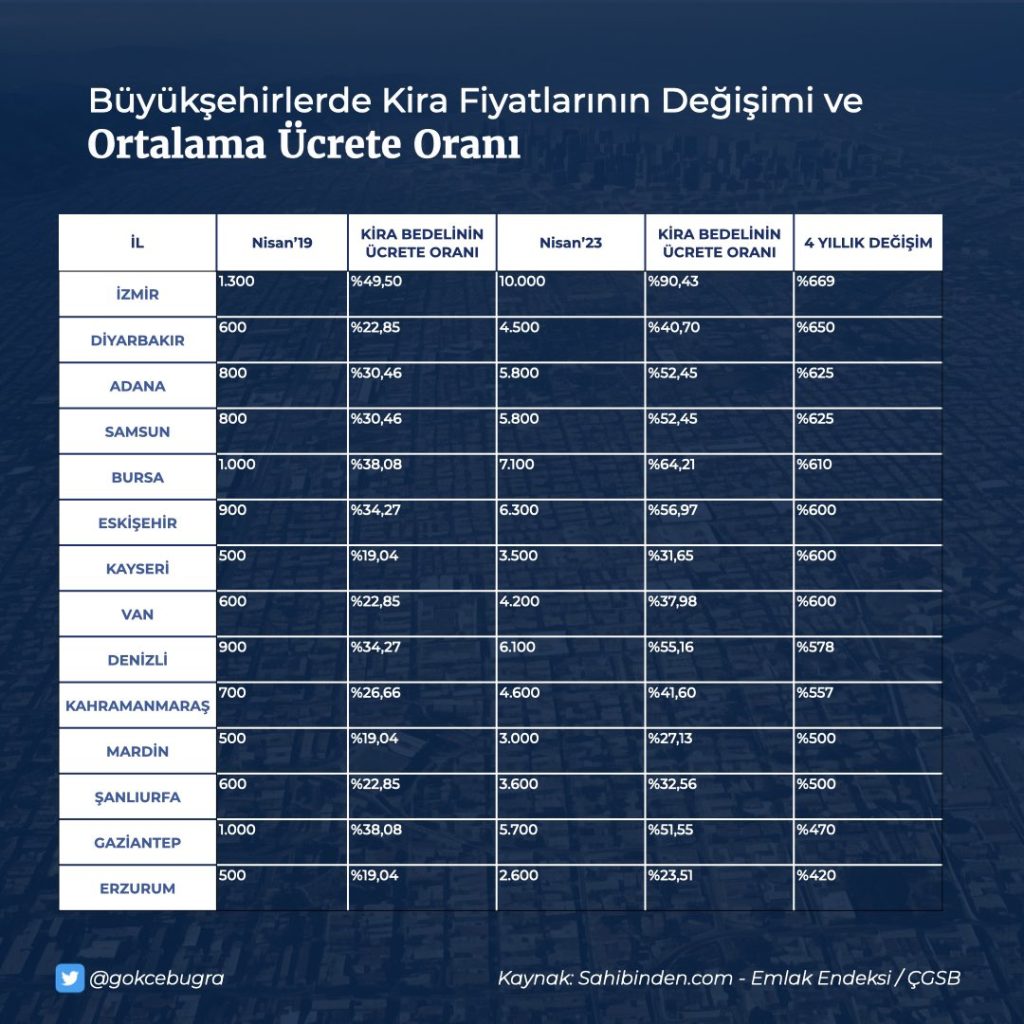 Büyükşehirlerde Kira Fiyatlarının Değişimi ve
Ortalama Ücrete Oranı

| İL | Nisan'19 | KİRA BEDELİNİN ÜCRETE ORANI | Nisan'23 | KİRA BEDELİNİN ÜCRETE ORANI | 4 YILLIK DEĞİŞİM |
|---|---|---|---|---|---|
| İZMİR | 1.300 | %49,50 | 10.000 | %90,43 | %669 |
| DİYARBAKIR | 600 | %22,85 | 4.500 | %40,70 | %650 |
| ADANA | 800 | %30,46 | 5.800 | %52,45 | %625 |
| SAMSUN | 800 | %30,46 | 5.800 | %52,45 | %625 |
| BURSA | 1.000 | %38,08 | 7.100 | %64,21 | %610 |
| ESKİŞEHİR | 900 | %34,27 | 6.300 | %56,97 | %600 |
| KAYSERİ | 500 | %19,04 | 3.500 | %31,65 | %600 |
| VAN | 600 | %22,85 | 4.200 | %37,98 | %600 |
| DENİZLİ | 900 | %34,27 | 6.100 | %55,16 | %578 |
| KAHRAMANMARAŞ | 700 | %26,66 | 4.600 | %41,60 | %557 |
| MARDİN | 500 | %19,04 | 3.000 | %27,13 | %500 |
| ŞANLIURFA | 600 | %22,85 | 3.600 | %32,56 | %500 |
| GAZİANTEP | 1.000 | %38,08 | 5.700 | %51,55 | %470 |
| ERZURUM | 500 | %19,04 | 2.600 | %23,51 | %420 |

@gokcebugra

Kaynak: Sahibinden.com - Emlak Endeksi / ÇGSB